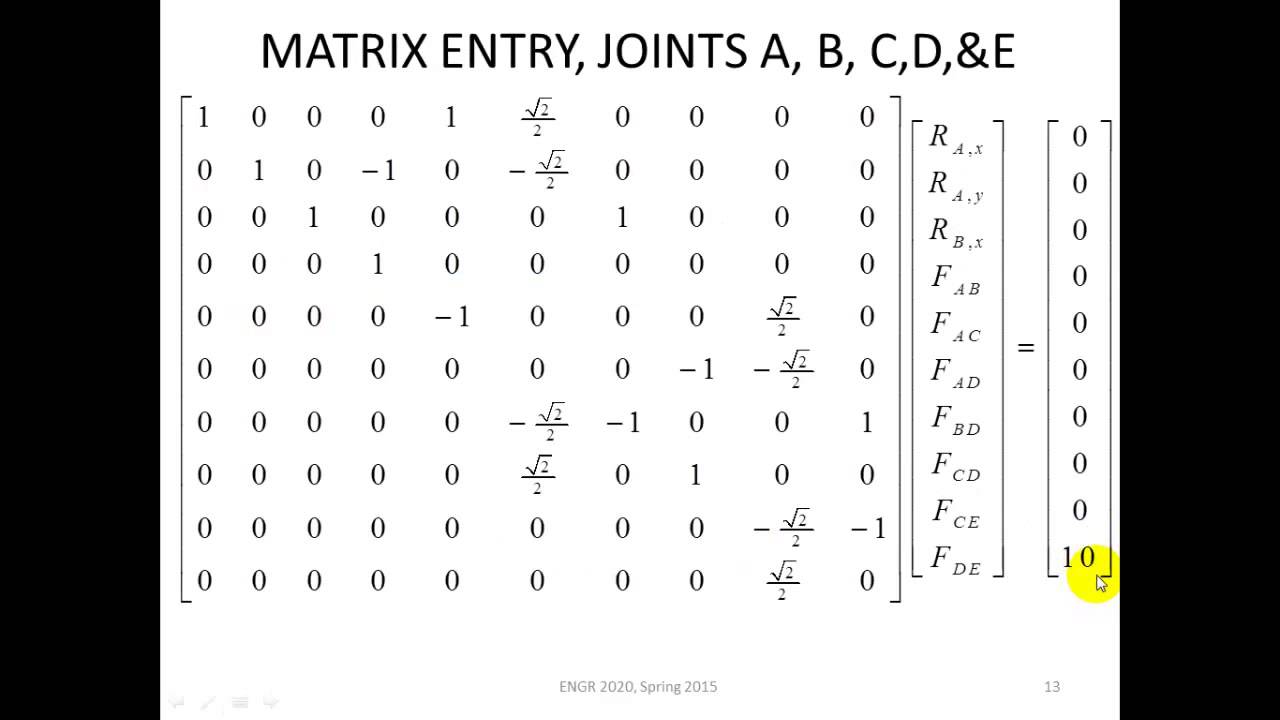 MATRIX ENTRY, JOINTS A, B, C,D,&E

$$\begin{bmatrix} 1 & 0 & 0 & 0 & 1 & \frac{\sqrt{2}}{2} & 0 & 0 & 0 & 0 \\ 0 & 1 & 0 & -1 & 0 & -\frac{\sqrt{2}}{2} & 0 & 0 & 0 & 0 \\ 0 & 0 & 1 & 0 & 0 & 0 & 1 & 0 & 0 & 0 \\ 0 & 0 & 0 & 1 & 0 & 0 & 0 & 0 & 0 & 0 \\ 0 & 0 & 0 & 0 & -1 & 0 & 0 & 0 & \frac{\sqrt{2}}{2} & 0 \\ 0 & 0 & 0 & 0 & 0 & 0 & 0 & -1 & -\frac{\sqrt{2}}{2} & 0 \\ 0 & 0 & 0 & 0 & 0 & -\frac{\sqrt{2}}{2} & -1 & 0 & 0 & 1 \\ 0 & 0 & 0 & 0 & 0 & \frac{\sqrt{2}}{2} & 0 & 1 & 0 & 0 \\ 0 & 0 & 0 & 0 & 0 & 0 & 0 & 0 & -\frac{\sqrt{2}}{2} & -1 \\ 0 & 0 & 0 & 0 & 0 & 0 & 0 & 0 & \frac{\sqrt{2}}{2} & 0 \end{bmatrix} \begin{bmatrix} R_{A,x} \\ R_{A,y} \\ R_{B,x} \\ F_{AB} \\ F_{AC} \\ F_{AD} \\ F_{BD} \\ F_{CD} \\ F_{CE} \\ F_{DE} \end{bmatrix} = \begin{bmatrix} 0 \\ 0 \\ 0 \\ 0 \\ 0 \\ 0 \\ 0 \\ 0 \\ 0 \\ 10 \end{bmatrix}$$

ENGR 2020, Spring 2015

13